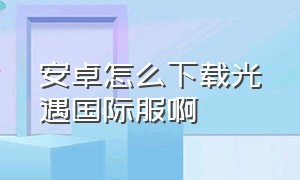 安卓怎么下载光遇国际服啊